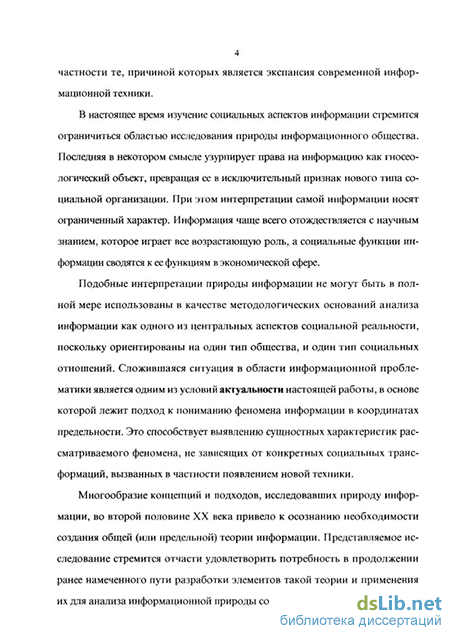 4

частности те, причиной которых является экспансия современной информационной техники.

В настоящее время изучение социальных аспектов информации стремится ограничиться областью исследования природы информационного общества. Последняя в некотором смысле узурпирует права на информацию как гносеологический объект, превращая ее в исключительный признак нового типа социальной организации. При этом интерпретации самой информации носят ограниченный характер. Информация чаще всего отождествляется с научным знанием, которое играет все возрастающую роль, а социальные функции информации сводятся к ее функциям в экономической сфере.

Подобные интерпретации природы информации не могут быть в полной мере использованы в качестве методологических оснований анализа информации как одного из центральных аспектов социальной реальности, поскольку ориентированы на один тип общества, и один тип социальных отношений. Сложившаяся ситуация в области информационной проблематики является одним из условий актуальности настоящей работы, в основе которой лежит подход к пониманию феномена информации в координатах предельности. Это способствует выявлению сущностных характеристик рассматриваемого феномена, не зависящих от конкретных социальных трансформаций, вызванных в частности появлением новой техники.

Многообразие концепций и подходов, исследовавших природу информации, во второй половине XX века привело к осознанию необходимости создания общей (или предельной) теории информации. Представляемое исследование стремится отчасти удовлетворить потребность в продолжении ранее намеченного пути разработки элементов такой теории и применения их для анализа информационной природы со

dsLib.net
библиотека диссертаций